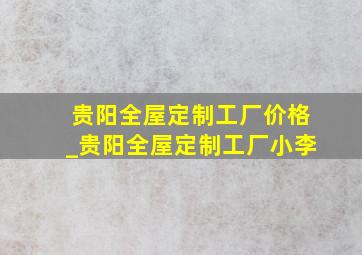 贵阳全屋定制工厂价格_贵阳全屋定制工厂小李